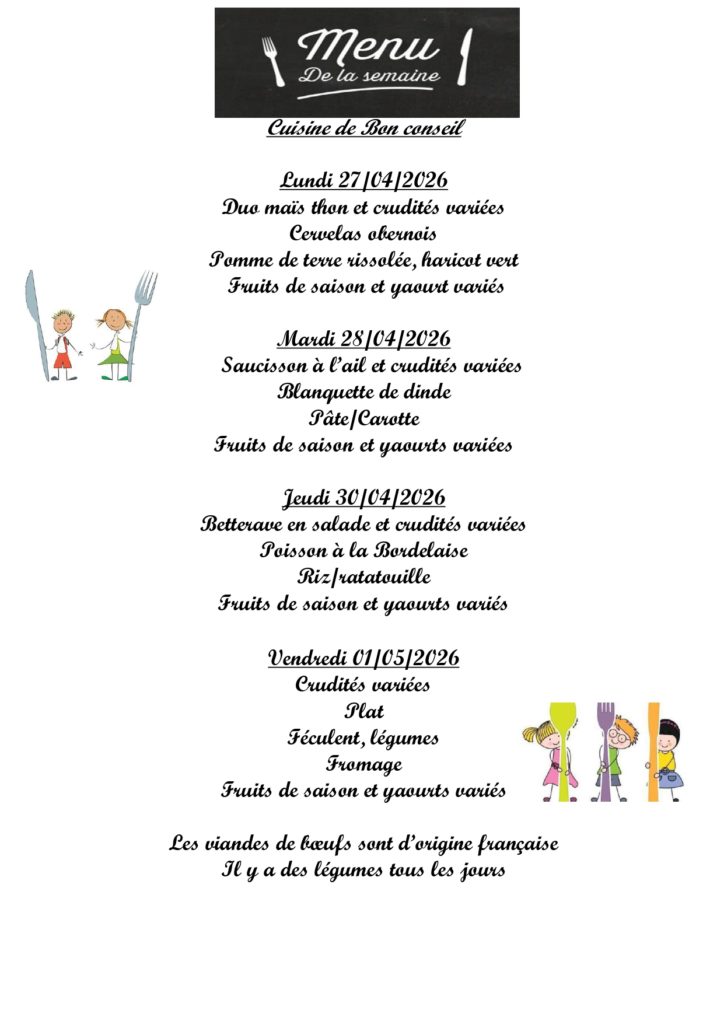 Menu
De la semaine

Cuisine de Bon conseil

Lundi 27/04/2026
Duo maïs thon et crudités variées
Cervelas obernois
Pomme de terre rissolée, haricot vert
Fruits de saison et yaourt variés

Mardi 28/04/2026
Saucisson à l'ail et crudités variées
Blanquette de dinde
Pâte/Carotte
Fruits de saison et yaourts variées

Jeudi 30/04/2026
Betterave en salade et crudités variées
Poisson à la Bordelaise
Riz/ratatouille
Fruits de saison et yaourts variés

Vendredi 01/05/2026
Crudités variées
Plat
Féculent, légumes
Fromage
Fruits de saison et yaourts variés

Les viandes de bœufs sont d'origine française
Il y a des légumes tous les jours